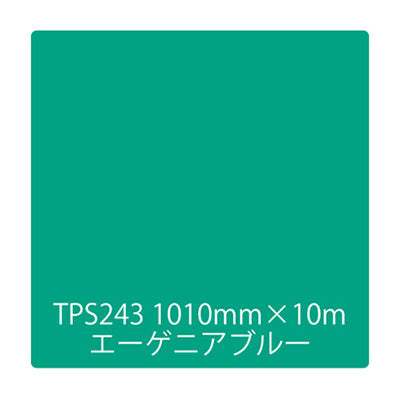 TPS243 1010mm×10m
エーゲニアブルー